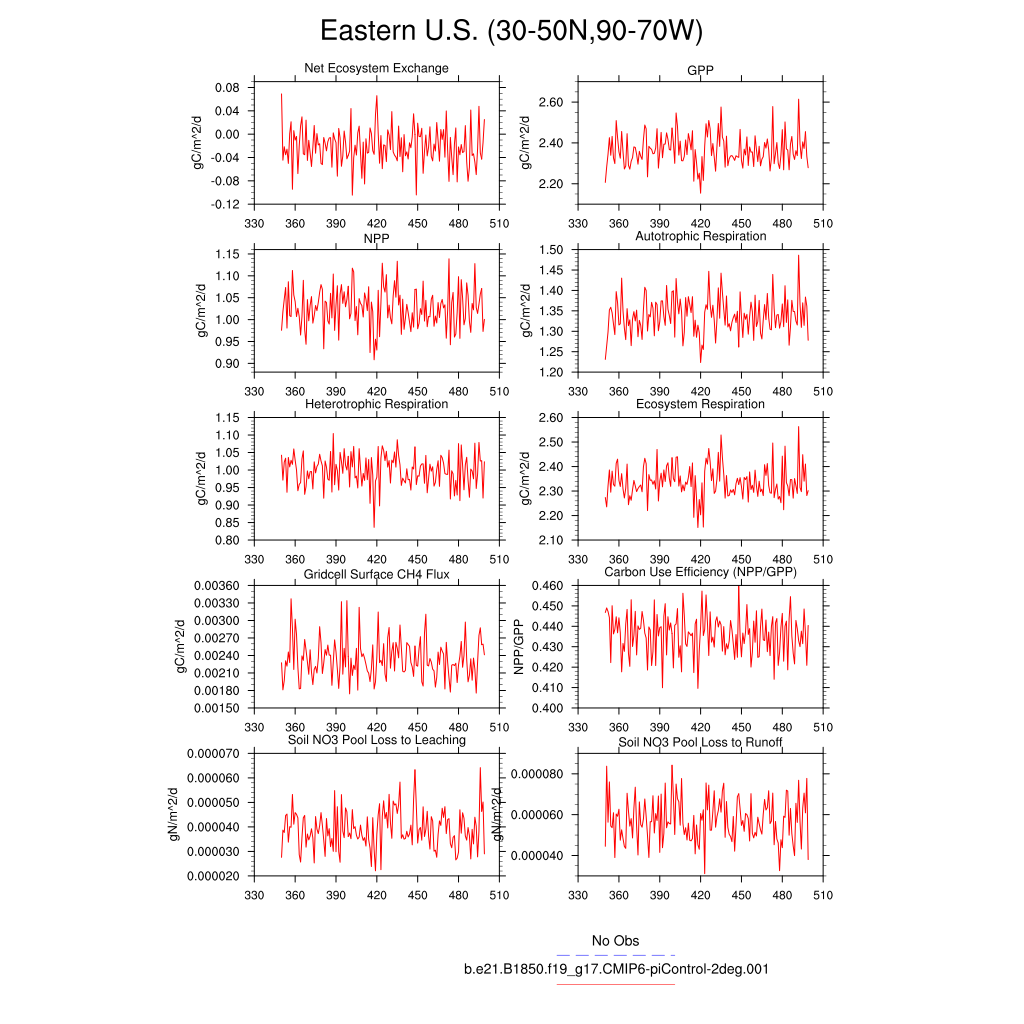 Eastern U.S. (30-50N,90-70W)

Net Ecosystem Exchange
gC/m^2/d
0.08
0.04
0.00
-0.04
-0.08
-0.12
330 360 390 420 450 480 510

GPP
gC/m^2/d
2.60
2.40
2.20
330 360 390 420 450 480 510

NPP
gC/m^2/d
1.15
1.10
1.05
1.00
0.95
0.90
330 360 390 420 450 480 510

Autotrophic Respiration
gC/m^2/d
1.50
1.45
1.40
1.35
1.30
1.25
1.20
330 360 390 420 450 480 510

Heterotrophic Respiration
gC/m^2/d
1.15
1.10
1.05
1.00
0.95
0.90
0.85
0.80
330 360 390 420 450 480 510

Ecosystem Respiration
gC/m^2/d
2.60
2.50
2.40
2.30
2.20
2.10
330 360 390 420 450 480 510

Gridcell Surface CH4 Flux
gC/m^2/d
0.00360
0.00330
0.00300
0.00270
0.00240
0.00210
0.00180
0.00150
330 360 390 420 450 480 510

Carbon Use Efficiency (NPP/GPP)
NPP/GPP
0.460
0.450
0.440
0.430
0.420
0.410
0.400
330 360 390 420 450 480 510

Soil NO3 Pool Loss to Leaching
gN/m^2/d
0.000070
0.000060
0.000050
0.000040
0.000030
0.000020
330 360 390 420 450 480 510

Soil NO3 Pool Loss to Runoff
gN/m^2/d
0.000080
0.000060
0.000040
330 360 390 420 450 480 510

No Obs
b.e21.B1850.f19_g17.CMIP6-piControl-2deg.001